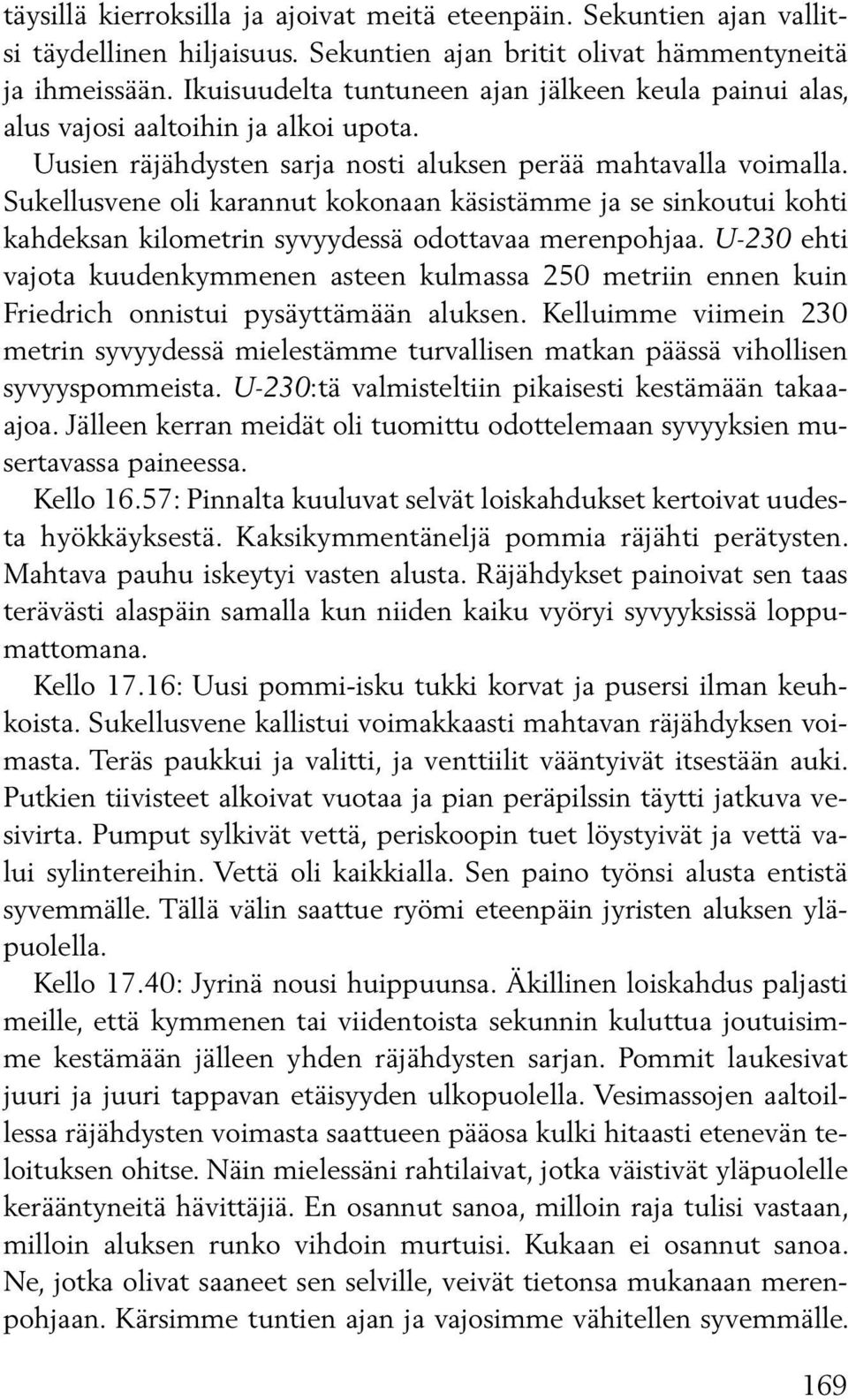 täysillä kierroksilla ja ajoivat meitä eteenpäin. Sekuntien ajan vallitsi täydellinen hiljaisuus. Sekuntien ajan britit olivat hämmentyneitä ja ihmeissään. Ikuisuudelta tuntuneen ajan jälkeen keula painui alas, alus vajosi aaltoihin ja alkoi upota.

Uusien räjähdysten sarja nosti aluksen perää mahtavalla voimalla. Sukellusvene oli karannut kokonaan käsistämme ja se sinkoutui kohti kahdeksan kilometrin syvyydessä odottavaa merenpohjaa. U-230 ehti vajota kuudenkymmenen asteen kulmassa 250 metriin ennen kuin Friedrich onnistui pysäyttämään aluksen. Kelluimme viimein 230 metrin syvyydessä mielestämme turvallisen matkan päässä vihollisen syvyyspommeista. U-230:tä valmisteltiin pikaisesti kestämään takaa-ajoa. Jälleen kerran meidät oli tuomittu odottelemaan syvyyksien musertavassa paineessa.

Kello 16.57: Pinnalta kuuluvat selvät loiskahdukset kertoivat uudesta hyökkäyksestä. Kaksikymmentäneljä pommia räjähti perätysten. Mahtava pauhu iskeytyi vasten alusta. Räjähdykset painoivat sen taas terävästi alaspäin samalla kun niiden kaiku vyöryi syvyyksissä loppumattomana.

Kello 17.16: Uusi pommi-isku tukki korvat ja pusersi ilman keuhkoista. Sukellusvene kallistui voimakkaasti mahtavan räjähdyksen voimasta. Teräs paukkui ja valitti, ja venttiilit vääntyivät itsestään auki. Putkien tiivisteet alkoivat vuotaa ja pian peräpilssin täytti jatkuva vesivirta. Pumput sylkivät vettä, periskoopin tuet löystyivät ja vettä valui sylintereihin. Vettä oli kaikkialla. Sen paino työnsi alusta entistä syvemmälle. Tällä välin saattue ryömi eteenpäin jyristen aluksen yläpuolella.

Kello 17.40: Jyrinä nousi huippuunsa. Äkillinen loiskahdus paljasti meille, että kymmenen tai viidentoista sekunnin kuluttua joutuisimme kestämään jälleen yhden räjähdysten sarjan. Pommit laukesivat juuri ja juuri tappavan etäisyyden ulkopuolella. Vesimassojen aaltoillessa räjähdysten voimasta saattueen pääosa kulki hitaasti etenevän teloituksen ohitse. Näin mielessäni rahtilaivat, jotka väistivät yläpuolelle kerääntyneitä hävittäjiä. En osannut sanoa, milloin raja tulisi vastaan, milloin aluksen runko vihdoin murtuisi. Kukaan ei osannut sanoa. Ne, jotka olivat saaneet sen selville, veivät tietonsa mukanaan merenpohjaan. Kärsimme tuntien ajan ja vajosimme vähitellen syvemmälle.

169